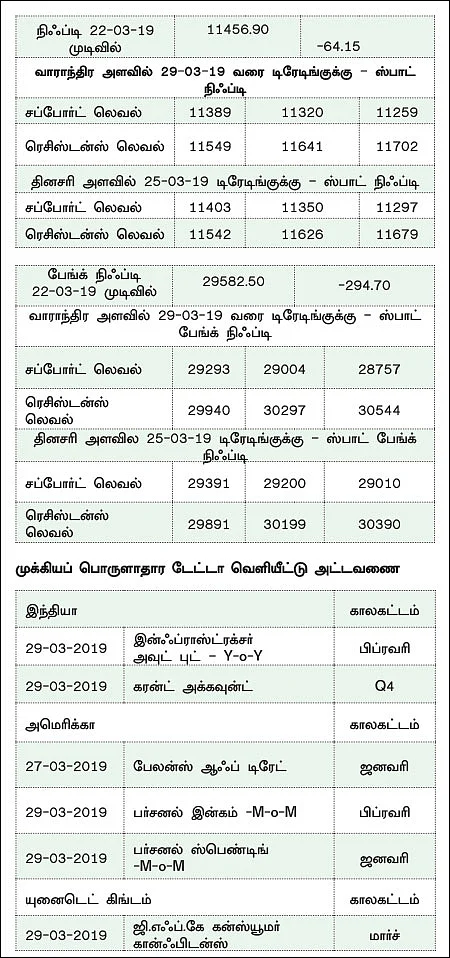 | நிஃப்டி 22-03-19 முடிவில் | 11456.90 | -64.15 | |
|---|---|---|---|
| வாராந்திர அளவில் 29-03-19 வரை டிரேடிங்குக்கு – ஸ்பாட் நிஃப்டி | | | |
| சப்போர்ட் லெவல் | 11389 | 11320 | 11259 |
| ரெசிஸ்டன்ஸ் லெவல் | 11549 | 11641 | 11702 |
| தினசரி அளவில் 25-03-19 டிரேடிங்குக்கு – ஸ்பாட் நிஃப்டி | | | |
| சப்போர்ட் லெவல் | 11403 | 11350 | 11297 |
| ரெசிஸ்டன்ஸ் லெவல் | 11542 | 11626 | 11679 |

| பேங்க் நிஃப்டி 22-03-19 முடிவில் | 29582.50 | -294.70 | |
|---|---|---|---|
| வாராந்திர அளவில் 29-03-19 வரை டிரேடிங்குக்கு – ஸ்பாட் பேங்க் நிஃப்டி | | | |
| சப்போர்ட் லெவல் | 29293 | 29004 | 28757 |
| ரெசிஸ்டன்ஸ் லெவல் | 29940 | 30297 | 30544 |
| தினசரி அளவில 25-03-19 டிரேடிங்குக்கு – ஸ்பாட் பேங்க் நிஃப்டி | | | |
| சப்போர்ட் லெவல் | 29391 | 29200 | 29010 |
| ரெசிஸ்டன்ஸ் லெவல் | 29891 | 30199 | 30390 |

முக்கியப் பொருளாதார டேட்டா வெளியீட்டு அட்டவணை

| இந்தியா | | காலகட்டம் |
|---|---|---|
| 29-03-2019 | இன்ஃப்ராஸ்ட்ரக்சர் அவுட் புட் – Y-o-Y | பிப்ரவரி |
| 29-03-2019 | கரன்ட் அக்கவுன்ட் | Q4 |
| அமெரிக்கா | | காலகட்டம் |
| 27-03-2019 | பேலன்ஸ் ஆஃப் டிரேட் | ஜனவரி |
| 29-03-2019 | பர்சனல் இன்கம் -M-o-M | பிப்ரவரி |
| 29-03-2019 | பர்சனல் ஸ்பெண்டிங் -M-o-M | ஜனவரி |
| யுனைடெட் கிங்டம் | | காலகட்டம் |
| 29-03-2019 | ஜி.எஃப்.கே கன்ஸ்யூமர் கான்ஃபிடன்ஸ் | மார்ச் |